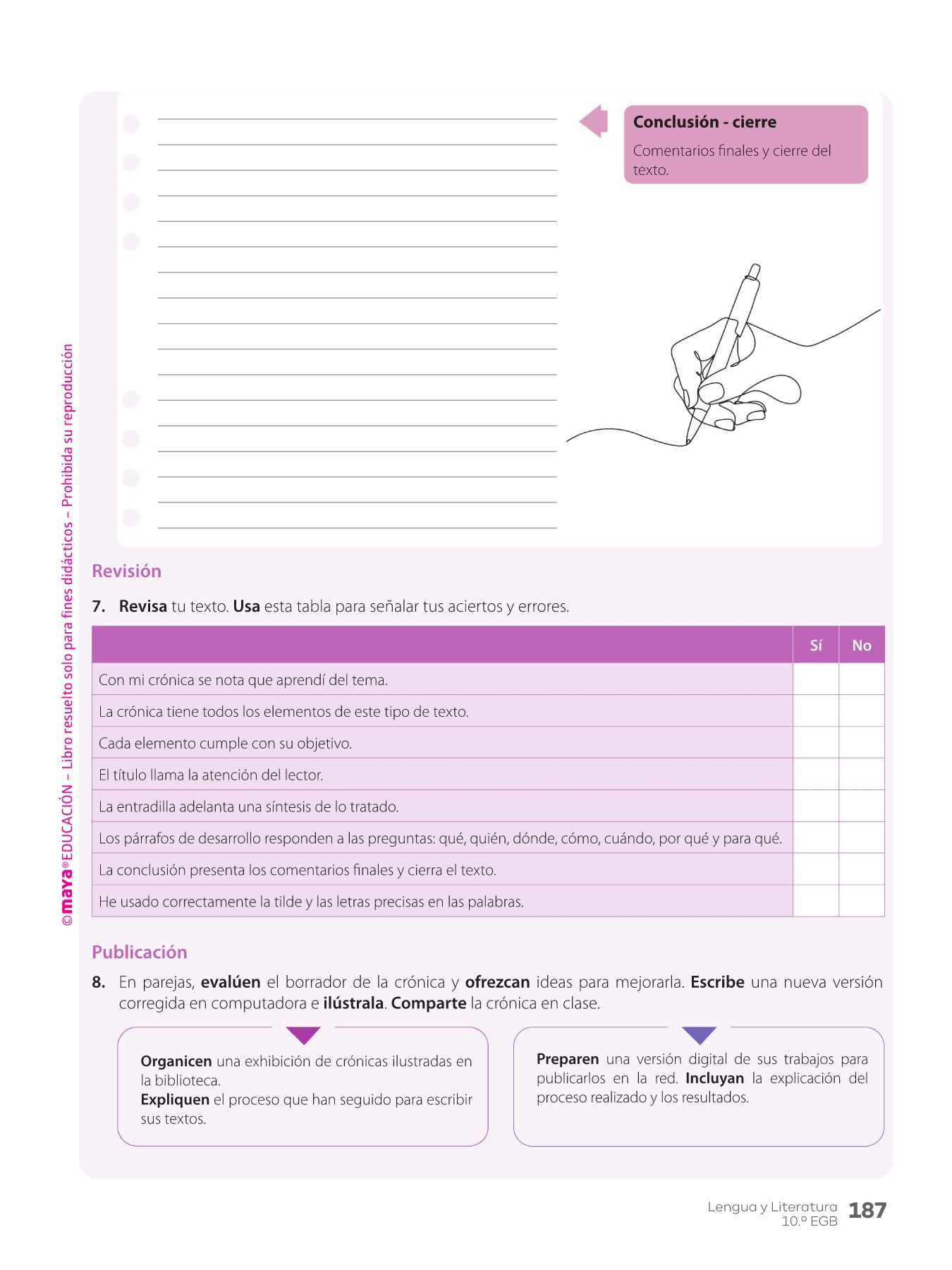 Conclusión - cierre

Comentarios finales y cierre del texto.

©maya® EDUCACIÓN – Libro resuelto solo para fines didácticos – Prohibida su reproducción

Revisión

7. Revisa tu texto. Usa esta tabla para señalar tus aciertos y errores.

| | Sí | No |
|---|---|---|
| Con mi crónica se nota que aprendí del tema. | | |
| La crónica tiene todos los elementos de este tipo de texto. | | |
| Cada elemento cumple con su objetivo. | | |
| El título llama la atención del lector. | | |
| La entradilla adelanta una síntesis de lo tratado. | | |
| Los párrafos de desarrollo responden a las preguntas: qué, quién, dónde, cómo, cuándo, por qué y para qué. | | |
| La conclusión presenta los comentarios finales y cierra el texto. | | |
| He usado correctamente la tilde y las letras precisas en las palabras. | | |

Publicación

8. En parejas, evalúen el borrador de la crónica y ofrezcan ideas para mejorarla. Escribe una nueva versión corregida en computadora e ilústrala. Comparte la crónica en clase.

Organicen una exhibición de crónicas ilustradas en la biblioteca.
Expliquen el proceso que han seguido para escribir sus textos.

Preparen una versión digital de sus trabajos para publicarlos en la red. Incluyan la explicación del proceso realizado y los resultados.

Lengua y Literatura 10.º EGB 187